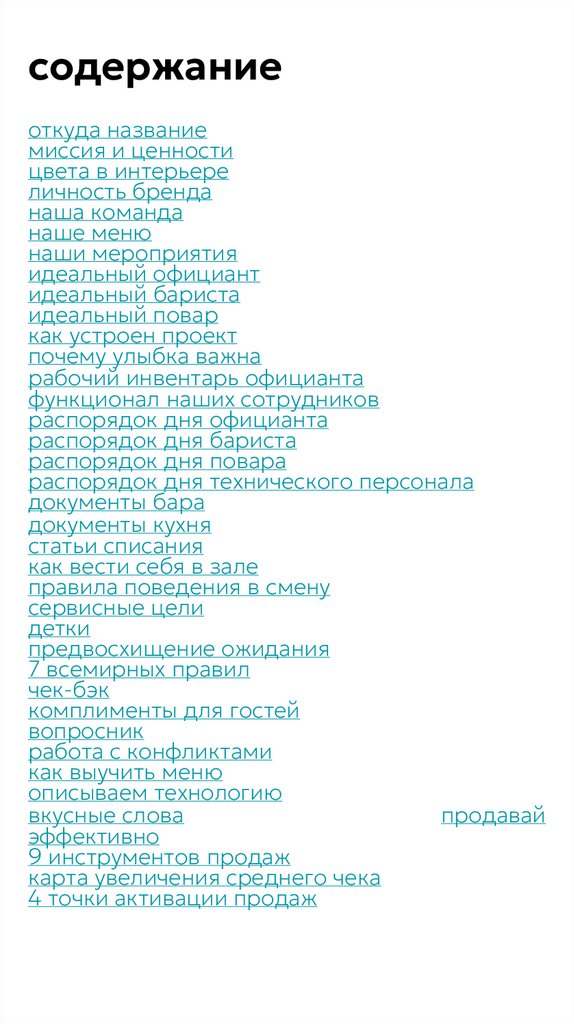 содержание

откуда название
миссия и ценности
цвета в интерьере
личность бренда
наша команда
наше меню
наши мероприятия
идеальный официант
идеальный бариста
идеальный повар
как устроен проект
почему улыбка важна
рабочий инвентарь официанта
функционал наших сотрудников
распорядок дня официанта
распорядок дня бариста
распорядок дня повара
распорядок дня технического персонала
документы бара
документы кухня
статьи списания
как вести себя в зале
правила поведения в смену
сервисные цели
детки
предвосхищение ожидания
7 всемирных правил
чек-бэк
комплименты для гостей
вопросник
работа с конфликтами
как выучить меню
описываем технологию
вкусные слова продавай эффективно
9 инструментов продаж
карта увеличения среднего чека
4 точки активации продаж